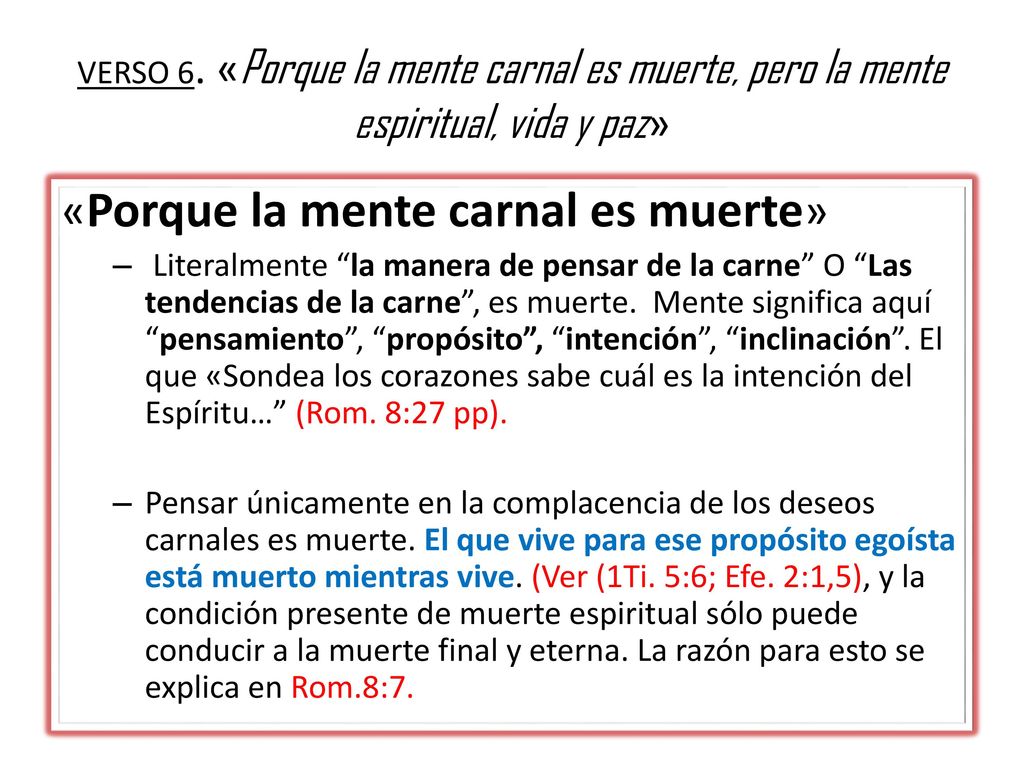 VERSO 6. «Porque la mente carnal es muerte, pero la mente espiritual, vida y paz»

«Porque la mente carnal es muerte»

– Literalmente “la manera de pensar de la carne” O “Las tendencias de la carne”, es muerte. Mente significa aquí “pensamiento”, “propósito”, “intención”, “inclinación”. El que «Sondea los corazones sabe cuál es la intención del Espíritu…” (Rom. 8:27 pp).

– Pensar únicamente en la complacencia de los deseos carnales es muerte. El que vive para ese propósito egoísta está muerto mientras vive. (Ver (1Ti. 5:6; Efe. 2:1,5), y la condición presente de muerte espiritual sólo puede conducir a la muerte final y eterna. La razón para esto se explica en Rom.8:7.